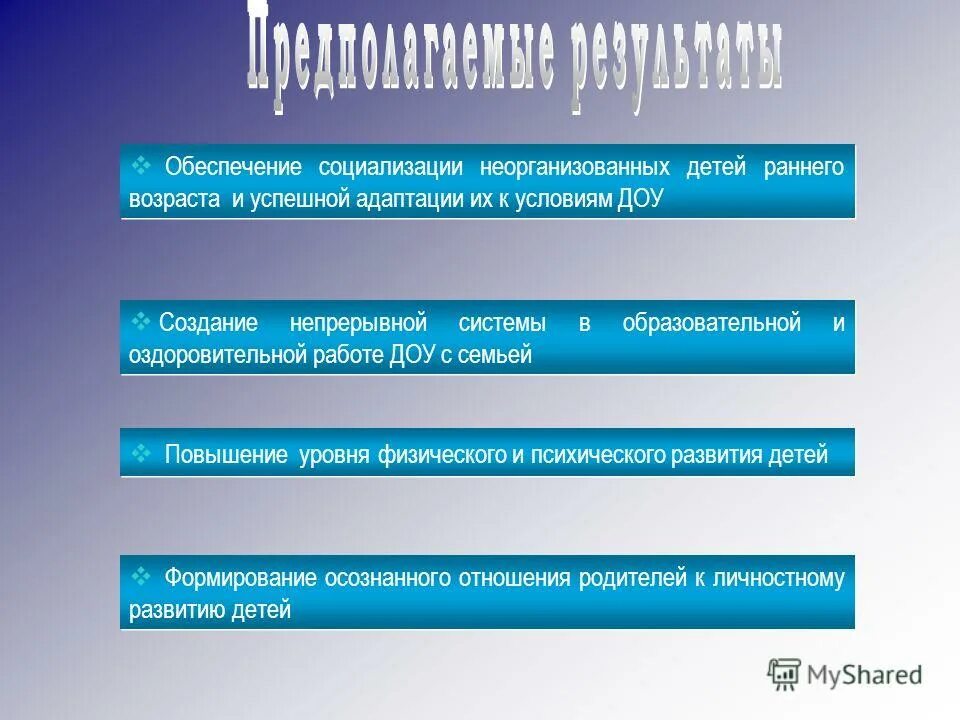 Предполагаемые результаты

❖ Обеспечение социализации неорганизованных детей раннего возраста и успешной адаптации их к условиям ДОУ

❖ Создание непрерывной системы в образовательной и оздоровительной работе ДОУ с семьей

❖ Повышение уровня физического и психического развития детей

❖ Формирование осознанного отношения родителей к личностному развитию детей

MyShared